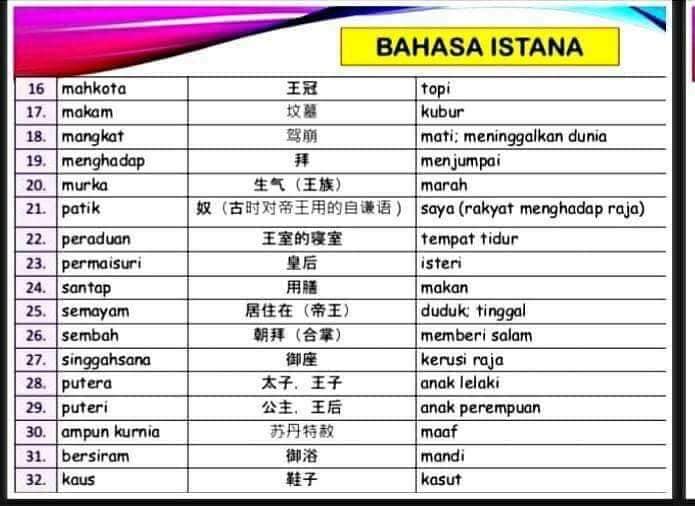 BAHASA ISTANA

| 16 | mahkota | 王冠 | topi |
|---|---|---|---|
| 17. | makam | 坟墓 | kubur |
| 18. | mangkat | 驾崩 | mati; meninggalkan dunia |
| 19. | menghadap | 拜 | menjumpai |
| 20. | murka | 生气（王族） | marah |
| 21. | patik | 奴（古时对帝王用的自谦语） | saya (rakyat menghadap raja) |
| 22. | peraduan | 王室的寝室 | tempat tidur |
| 23. | permaisuri | 皇后 | isteri |
| 24. | santap | 用膳 | makan |
| 25. | semayam | 居住在（帝王） | duduk; tinggal |
| 26. | sembah | 朝拜（合掌） | memberi salam |
| 27. | singgahsana | 御座 | kerusi raja |
| 28. | putera | 太子、王子 | anak lelaki |
| 29. | puteri | 公主、王后 | anak perempuan |
| 30. | ampun kurnia | 苏丹特赦 | maaf |
| 31. | bersiram | 御浴 | mandi |
| 32. | kaus | 鞋子 | kasut |